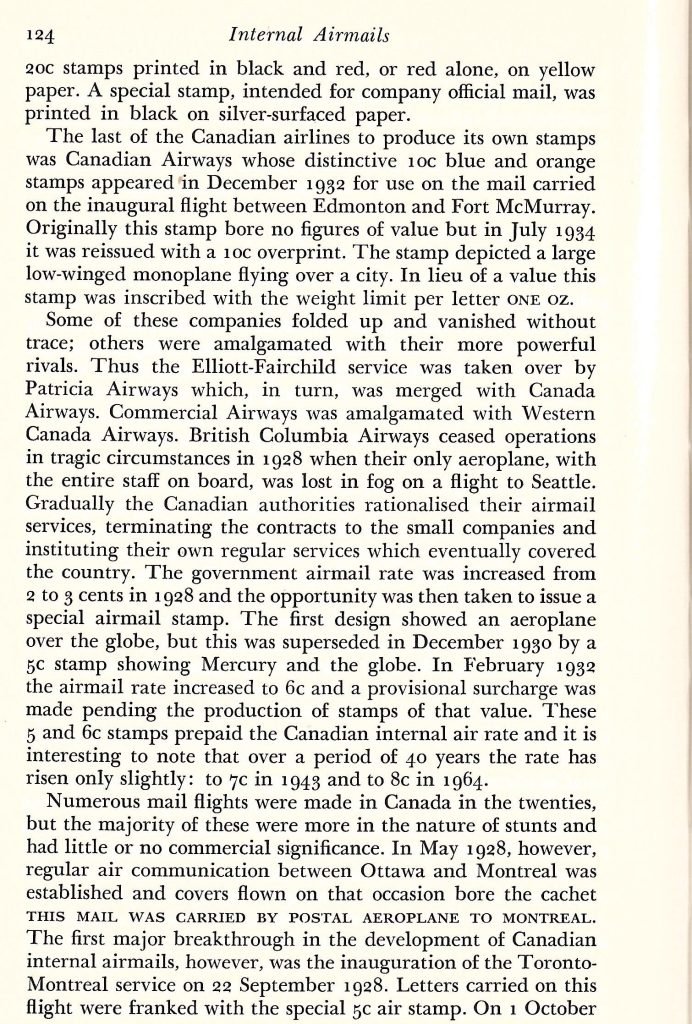 124 Internal Airmails

20c stamps printed in black and red, or red alone, on yellow paper. A special stamp, intended for company official mail, was printed in black on silver-surfaced paper.

The last of the Canadian airlines to produce its own stamps was Canadian Airways whose distinctive 10c blue and orange stamps appeared in December 1932 for use on the mail carried on the inaugural flight between Edmonton and Fort McMurray. Originally this stamp bore no figures of value but in July 1934 it was reissued with a 10c overprint. The stamp depicted a large low-winged monoplane flying over a city. In lieu of a value this stamp was inscribed with the weight limit per letter ONE OZ.

Some of these companies folded up and vanished without trace; others were amalgamated with their more powerful rivals. Thus the Elliott-Fairchild service was taken over by Patricia Airways which, in turn, was merged with Canada Airways. Commercial Airways was amalgamated with Western Canada Airways. British Columbia Airways ceased operations in tragic circumstances in 1928 when their only aeroplane, with the entire staff on board, was lost in fog on a flight to Seattle. Gradually the Canadian authorities rationalised their airmail services, terminating the contracts to the small companies and instituting their own regular services which eventually covered the country. The government airmail rate was increased from 2 to 3 cents in 1928 and the opportunity was then taken to issue a special airmail stamp. The first design showed an aeroplane over the globe, but this was superseded in December 1930 by a 5c stamp showing Mercury and the globe. In February 1932 the airmail rate increased to 6c and a provisional surcharge was made pending the production of stamps of that value. These 5 and 6c stamps prepaid the Canadian internal air rate and it is interesting to note that over a period of 40 years the rate has risen only slightly: to 7c in 1943 and to 8c in 1964.

Numerous mail flights were made in Canada in the twenties, but the majority of these were more in the nature of stunts and had little or no commercial significance. In May 1928, however, regular air communication between Ottawa and Montreal was established and covers flown on that occasion bore the cachet THIS MAIL WAS CARRIED BY POSTAL AEROPLANE TO MONTREAL. The first major breakthrough in the development of Canadian internal airmails, however, was the inauguration of the Toronto-Montreal service on 22 September 1928. Letters carried on this flight were franked with the special 5c air stamp. On 1 October